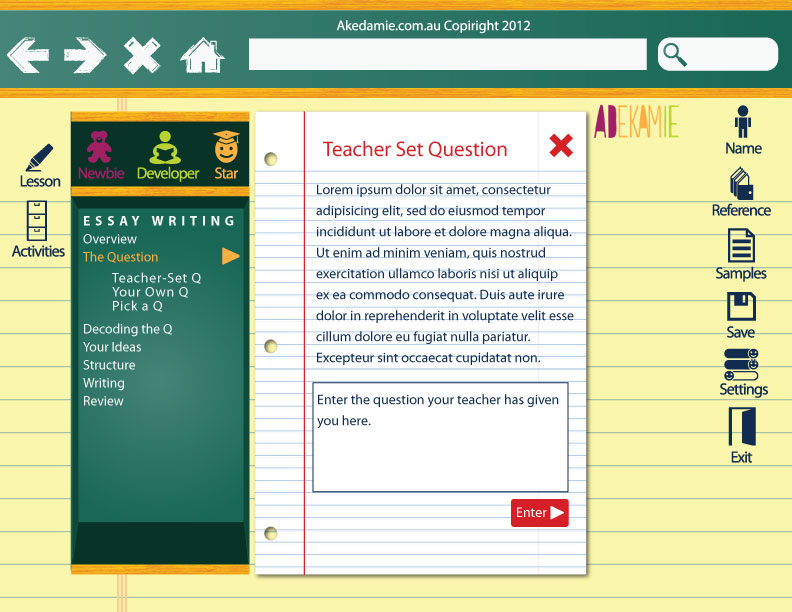 Akedamie.com.au Copiright 2012

Lesson

Activities

Newbie Developer Star

ESSAY WRITING
Overview
The Question
Teacher-Set Q
Your Own Q
Pick a Q
Decoding the Q
Your Ideas
Structure
Writing
Review

Teacher Set Question

Lorem ipsum dolor sit amet, consectetur adipisicing elit, sed do eiusmod tempor incididunt ut labore et dolore magna aliqua. Ut enim ad minim veniam, quis nostrud exercitation ullamco laboris nisi ut aliquip ex ea commodo consequat. Duis aute irure dolor in reprehenderit in voluptate velit esse cillum dolore eu fugiat nulla pariatur. Excepteur sint occaecat cupidatat non.

Enter the question your teacher has given you here.

Enter

ADEKAMIE

Name

Reference

Samples

Save

Settings

Exit